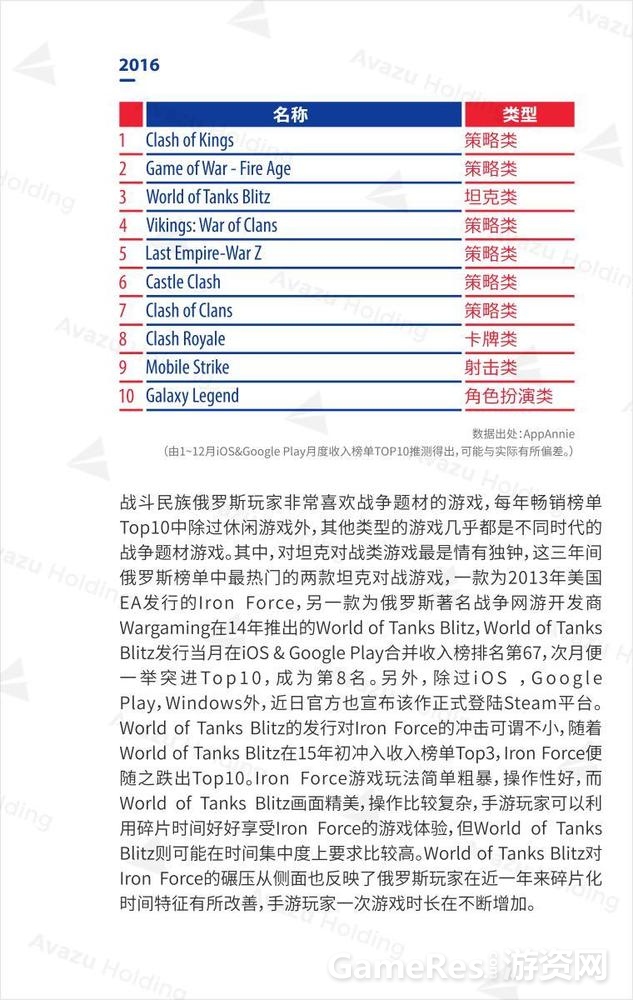 2016

| | 名称 | 类型 |
|---|---|---|
| 1 | Clash of Kings | 策略类 |
| 2 | Game of War - Fire Age | 策略类 |
| 3 | World of Tanks Blitz | 坦克类 |
| 4 | Vikings: War of Clans | 策略类 |
| 5 | Last Empire-War Z | 策略类 |
| 6 | Castle Clash | 策略类 |
| 7 | Clash of Clans | 策略类 |
| 8 | Clash Royale | 卡牌类 |
| 9 | Mobile Strike | 射击类 |
| 10 | Galaxy Legend | 角色扮演类 |

数据出处：AppAnnie
（由1~12月iOS&Google Play月度收入榜单TOP10推测得出，可能与实际有所偏差。）

战斗民族俄罗斯玩家非常喜欢战争题材的游戏，每年畅销榜单Top10中除过休闲游戏外，其他类型的游戏几乎都是不同时代的战争题材游戏。其中，对坦克对战类游戏最是情有独钟，这三年间俄罗斯榜单中最热门的两款坦克对战游戏，一款为2013年美国EA发行的Iron Force，另一款为俄罗斯著名战争网游开发商Wargaming在14年推出的World of Tanks Blitz，World of Tanks Blitz发行当月在iOS & Google Play合并收入榜排名第67，次月便一举突进Top10，成为第8名。另外，除过iOS，Google Play，Windows外，近日官方也宣布该作正式登陆Steam平台。World of Tanks Blitz的发行对Iron Force的冲击可谓不小，随着World of Tanks Blitz在15年初冲入收入榜单Top3，Iron Force便随之跌出Top10。Iron Force游戏玩法简单粗暴，操作性好，而World of Tanks Blitz画面精美，操作比较复杂，手游玩家可以利用碎片时间好好享受Iron Force的游戏体验，但World of Tanks Blitz则可能在时间集中度上要求比较高。World of Tanks Blitz对Iron Force的碾压从侧面也反映了俄罗斯玩家在近一年来碎片化时间特征有所改善，手游玩家一次游戏时长在不断增加。

Avazu Holding

GameRes游资网